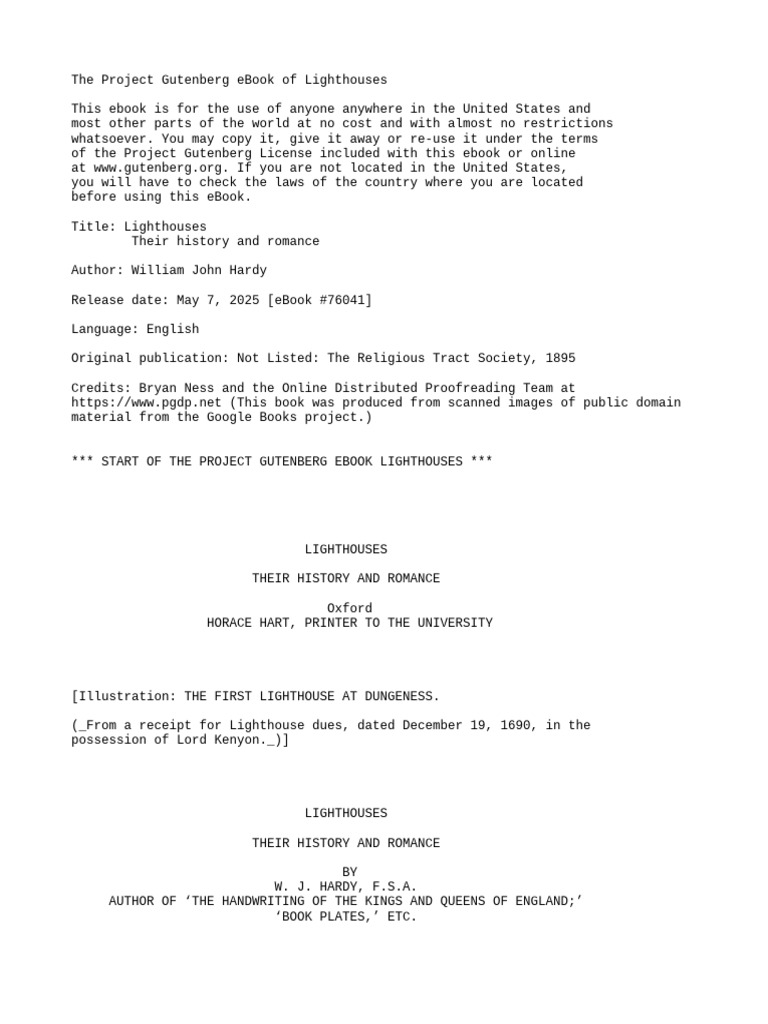 The Project Gutenberg eBook of Lighthouses

This ebook is for the use of anyone anywhere in the United States and most other parts of the world at no cost and with almost no restrictions whatsoever. You may copy it, give it away or re-use it under the terms of the Project Gutenberg License included with this ebook or online at www.gutenberg.org. If you are not located in the United States, you will have to check the laws of the country where you are located before using this eBook.

Title: Lighthouses
Their history and romance

Author: William John Hardy

Release date: May 7, 2025 [eBook #76041]

Language: English

Original publication: Not Listed: The Religious Tract Society, 1895

Credits: Bryan Ness and the Online Distributed Proofreading Team at https://www.pgdp.net (This book was produced from scanned images of public domain material from the Google Books project.)

*** START OF THE PROJECT GUTENBERG EBOOK LIGHTHOUSES ***

LIGHTHOUSES

THEIR HISTORY AND ROMANCE

Oxford
HORACE HART, PRINTER TO THE UNIVERSITY

[Illustration: THE FIRST LIGHTHOUSE AT DUNGENESS.

(_From a receipt for Lighthouse dues, dated December 19, 1690, in the possession of Lord Kenyon._)]

LIGHTHOUSES

THEIR HISTORY AND ROMANCE

BY
W. J. HARDY, F.S.A.
AUTHOR OF ‘THE HANDWRITING OF THE KINGS AND QUEENS OF ENGLAND;’
‘BOOK PLATES,’ ETC.